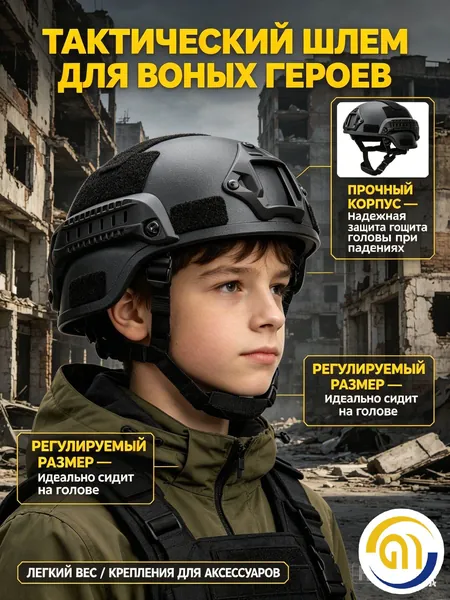 ТАКТИЧЕСКИЙ ШЛЕМ ДЛЯ ВОНЫХ ГЕРОЕВ

ПРОЧНЫЙ КОРПУС — Надежная защита гощита головы при падениях

РЕГУЛИРУЕМЫЙ РАЗМЕР — Идеально сидит на голове

РЕГУЛИРУЕМЫЙ РАЗМЕР — Идеально сидит на голове

ЛЕГКИЙ ВЕС / КРЕПЛЕНИЯ ДЛЯ АКСЕССУАРОВ